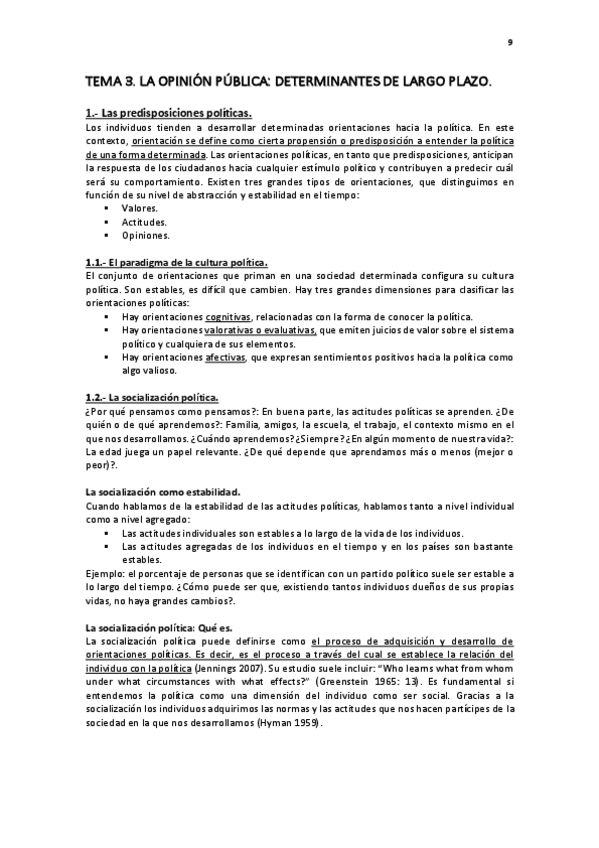 9

TEMA 3. LA OPINIÓN PÚBLICA: DETERMINANTES DE LARGO PLAZO.

1.- Las predisposiciones políticas.
Los individuos tienden a desarrollar determinadas orientaciones hacia la política. En este contexto, orientación se define como cierta propensión o predisposición a entender la política de una forma determinada. Las orientaciones políticas, en tanto que predisposiciones, anticipan la respuesta de los ciudadanos hacia cualquier estímulo político y contribuyen a predecir cuál será su comportamiento. Existen tres grandes tipos de orientaciones, que distinguimos en función de su nivel de abstracción y estabilidad en el tiempo:
▪ Valores.
▪ Actitudes.
▪ Opiniones.

1.1.- El paradigma de la cultura política.
El conjunto de orientaciones que priman en una sociedad determinada configura su cultura política. Son estables, es difícil que cambien. Hay tres grandes dimensiones para clasificar las orientaciones políticas:
▪ Hay orientaciones cognitivas, relacionadas con la forma de conocer la política.
▪ Hay orientaciones valorativas o evaluativas, que emiten juicios de valor sobre el sistema político y cualquiera de sus elementos.
▪ Hay orientaciones afectivas, que expresan sentimientos positivos hacia la política como algo valioso.

1.2.- La socialización política.
¿Por qué pensamos como pensamos?: En buena parte, las actitudes políticas se aprenden. ¿De quién o de qué aprendemos?: Familia, amigos, la escuela, el trabajo, el contexto mismo en el que nos desarrollamos. ¿Cuándo aprendemos? ¿Siempre? ¿En algún momento de nuestra vida?: La edad juega un papel relevante. ¿De qué depende que aprendamos más o menos (mejor o peor)?.

La socialización como estabilidad.
Cuando hablamos de la estabilidad de las actitudes políticas, hablamos tanto a nivel individual como a nivel agregado:
▪ Las actitudes individuales son estables a lo largo de la vida de los individuos.
▪ Las actitudes agregadas de los individuos en el tiempo y en los países son bastante estables.
Ejemplo: el porcentaje de personas que se identifican con un partido político suele ser estable a lo largo del tiempo. ¿Cómo puede ser que, existiendo tantos individuos dueños de sus propias vidas, no haya grandes cambios?.

La socialización política: Qué es.
La socialización política puede definirse como el proceso de adquisición y desarrollo de orientaciones políticas. Es decir, es el proceso a través del cual se establece la relación del individuo con la política (Jennings 2007). Su estudio suele incluir: "Who learns what from whom under what circumstances with what effects?" (Greenstein 1965: 13). Es fundamental si entendemos la política como una dimensión del individuo como ser social. Gracias a la socialización los individuos adquirimos las normas y las actitudes que nos hacen partícipes de la sociedad en la que nos desarrollamos (Hyman 1959).